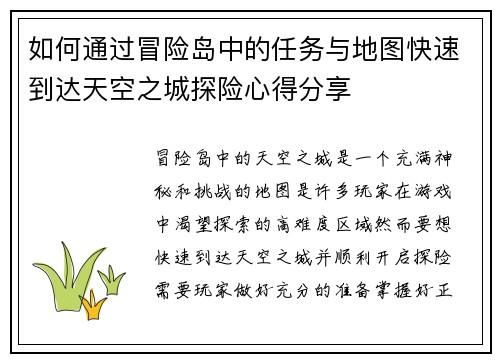 如何通过冒险岛中的任务与地图快速到达天空之城探险心得分享

冒险岛中的天空之城是一个充满神秘和挑战的地图是许多玩家在游戏中渴望探索的高难度区域然而要想快速到达天空之城并顺利开启探险需要玩家做好充分的准备掌握好正